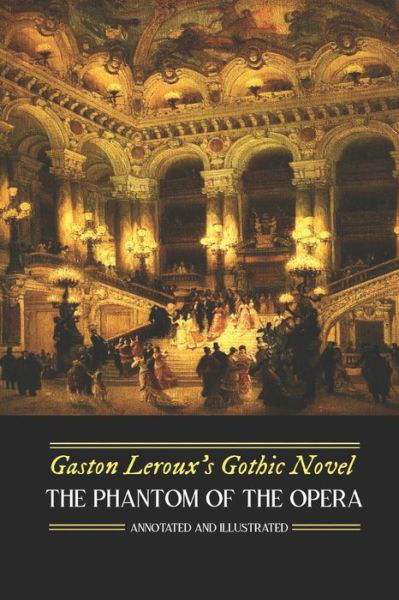 Gaston Leroux's Gothic Novel
THE PHANTOM OF THE OPERA
ANNOTATED AND ILLUSTRATED